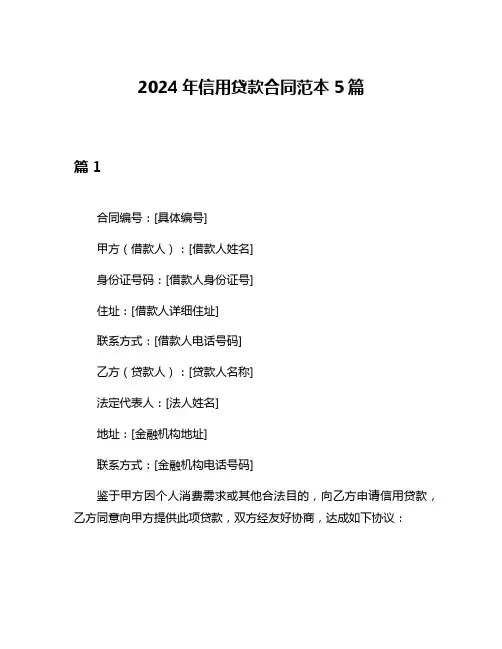 2024 年信用贷款合同范本 5 篇

篇 1

合同编号：[具体编号]

甲方（借款人）：[借款人姓名]

身份证号码：[借款人身份证号]

住址：[借款人详细住址]

联系方式：[借款人电话号码]

乙方（贷款人）：[贷款人名称]

法定代表人：[法人姓名]

地址：[金融机构地址]

联系方式：[金融机构电话号码]

鉴于甲方因个人消费需求或其他合法目的，向乙方申请信用贷款，乙方同意向甲方提供此项贷款，双方经友好协商，达成如下协议：